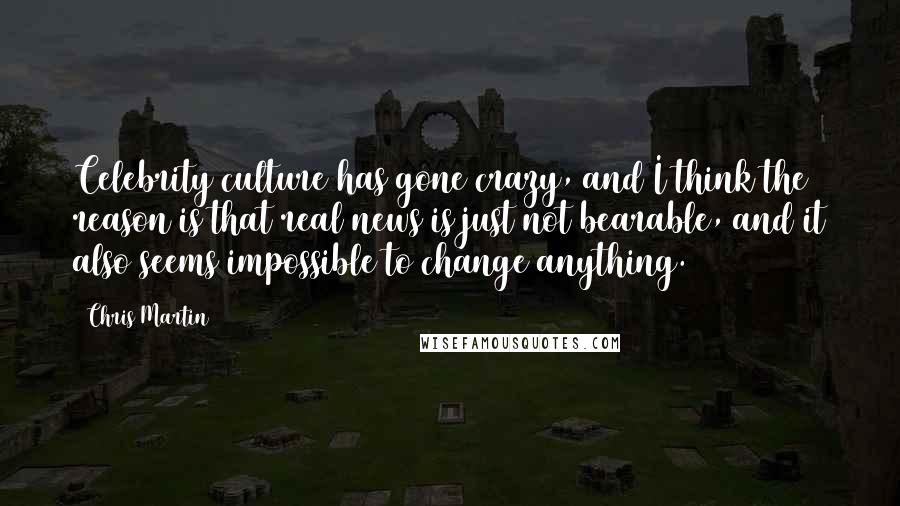 Celebrity culture has gone crazy, and I think the reason is that real news is just not bearable, and it also seems impossible to change anything.

Chris Martin

WISEFAMOUSQUOTES.COM